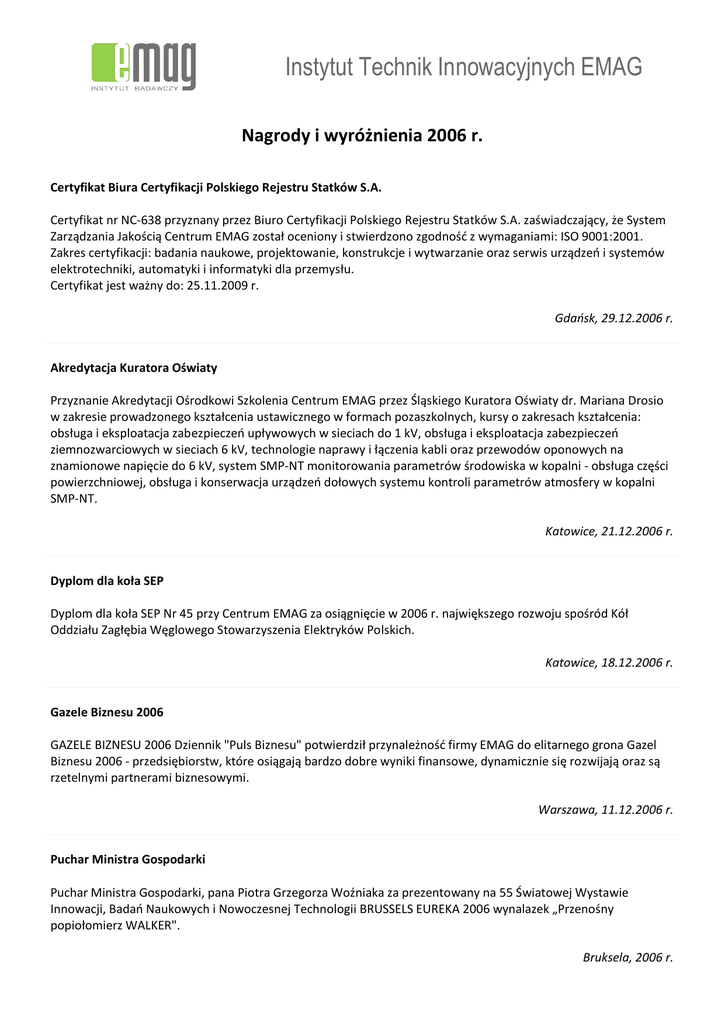 emag
INSTYTUT BADAWCZY

Instytut Technik Innowacyjnych EMAG

Nagrody i wyróżnienia 2006 r.

Certyfikat Biura Certyfikacji Polskiego Rejestru Statków S.A.

Certyfikat nr NC-638 przyznany przez Biuro Certyfikacji Polskiego Rejestru Statków S.A. zaświadczający, że System Zarządzania Jakością Centrum EMAG został oceniony i stwierdzono zgodność z wymaganiami: ISO 9001:2001. Zakres certyfikacji: badania naukowe, projektowanie, konstrukcje i wytwarzanie oraz serwis urządzeń i systemów elektrotechniki, automatyki i informatyki dla przemysłu.
Certyfikat jest ważny do: 25.11.2009 r.

Gdańsk, 29.12.2006 r.

Akredytacja Kuratora Oświaty

Przyznanie Akredytacji Ośrodkowi Szkolenia Centrum EMAG przez Śląskiego Kuratora Oświaty dr. Mariana Drosio w zakresie prowadzonego kształcenia ustawicznego w formach pozaszkolnych, kursy o zakresach kształcenia: obsługa i eksploatacja zabezpieczeń upływowych w sieciach do 1 kV, obsługa i eksploatacja zabezpieczeń ziemnozwarciowych w sieciach 6 kV, technologie naprawy i łączenia kabli oraz przewodów oponowych na znamionowe napięcie do 6 kV, system SMP-NT monitorowania parametrów środowiska w kopalni - obsługa części powierzchniowej, obsługa i konserwacja urządzeń dołowych systemu kontroli parametrów atmosfery w kopalni SMP-NT.

Katowice, 21.12.2006 r.

Dyplom dla koła SEP

Dyplom dla koła SEP Nr 45 przy Centrum EMAG za osiągnięcie w 2006 r. największego rozwoju spośród Kół Oddziału Zagłębia Węglowego Stowarzyszenia Elektryków Polskich.

Katowice, 18.12.2006 r.

Gazele Biznesu 2006

GAZELE BIZNESU 2006 Dziennik "Puls Biznesu" potwierdził przynależność firmy EMAG do elitarnego grona Gazel Biznesu 2006 - przedsiębiorstw, które osiągają bardzo dobre wyniki finansowe, dynamicznie się rozwijają oraz są rzetelnymi partnerami biznesowymi.

Warszawa, 11.12.2006 r.

Puchar Ministra Gospodarki

Puchar Ministra Gospodarki, pana Piotra Grzegorza Woźniaka za prezentowany na 55 Światowej Wystawie Innowacji, Badań Naukowych i Nowoczesnej Technologii BRUSSELS EUREKA 2006 wynalazek „Przenośny popiołomierz WALKER".

Bruksela, 2006 r.